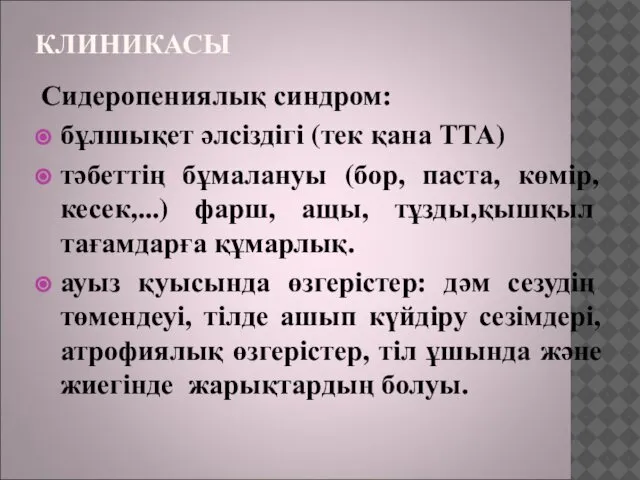 КЛИНИКАСЫ

Сидеропениялық синдром:

бұлшықет әлсіздігі (тек қана ТТА)

тәбеттің бұмалануы (бор, паста, көмір, кесек,...) фарш, ащы, тұзды,қышқыл тағамдарға құмарлық.

ауыз қуысында өзгерістер: дәм сезудің төмендеуі, тілде ашып күйдіру сезімдері, атрофиялық өзгерістер, тіл ұшында және жиегінде жарықтардың болуы.